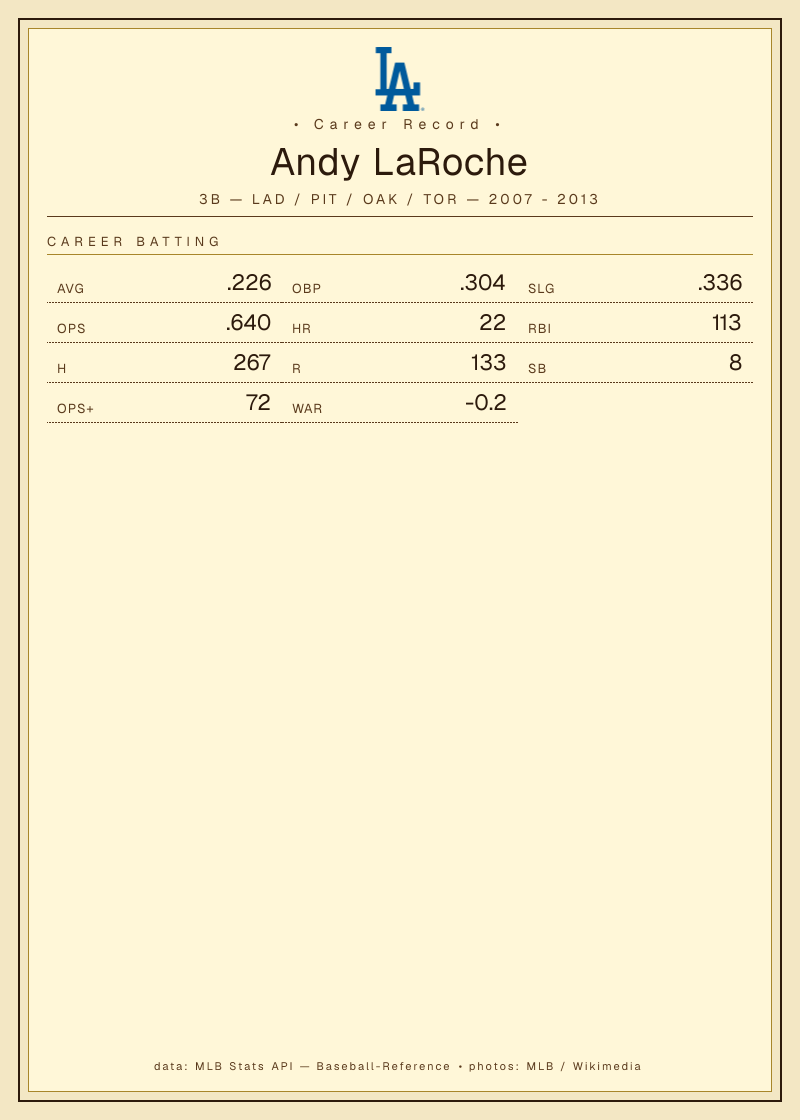 LA

• Career Record •

Andy LaRoche

3B — LAD / PIT / OAK / TOR — 2007 - 2013

CAREER BATTING

AVG .226
OBP .304
SLG .336
OPS .640
HR 22
RBI 113
H 267
R 133
SB 8
OPS+ 72
WAR -0.2

data: MLB Stats API — Baseball-Reference • photos: MLB / Wikimedia